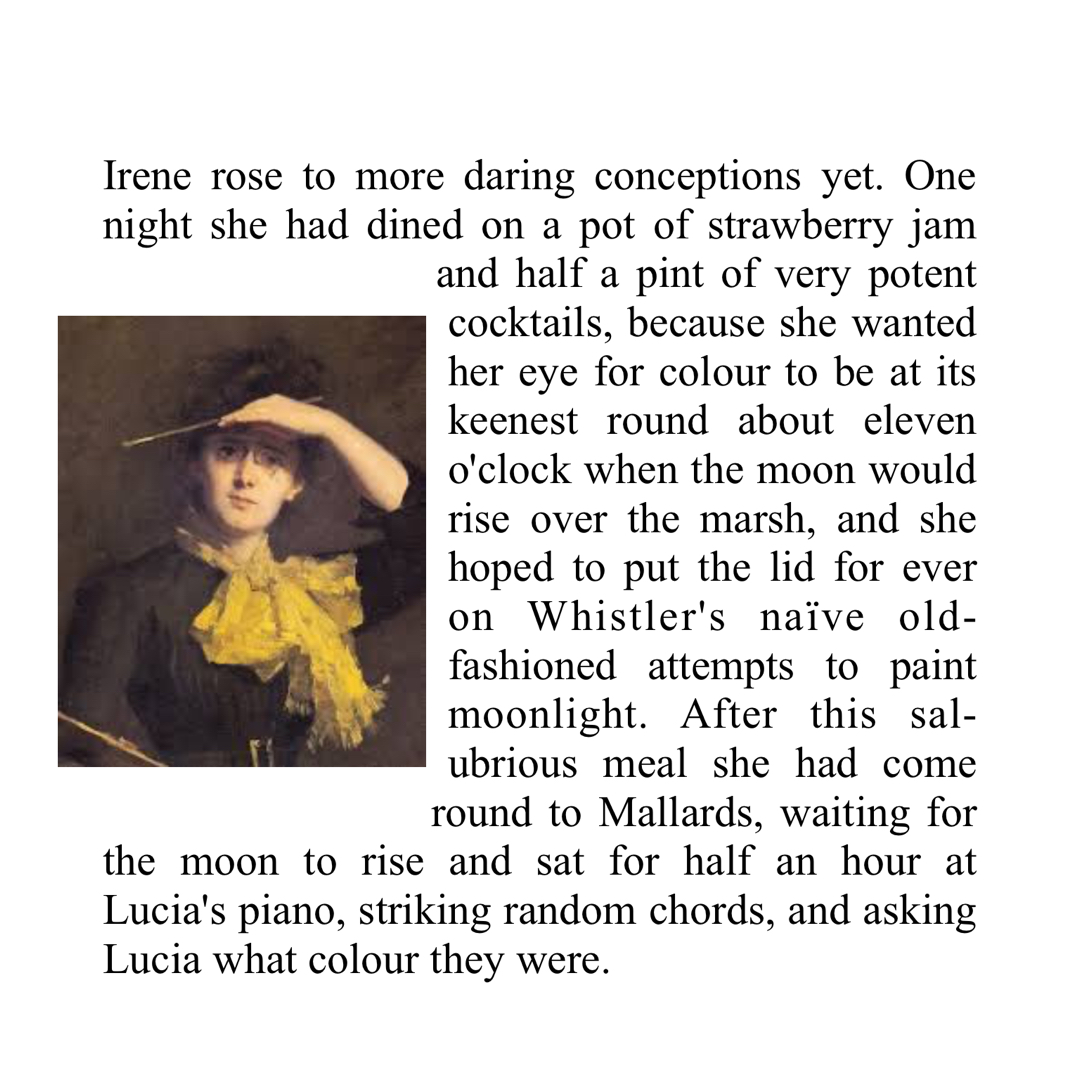 Irene rose to more daring conceptions yet. One night she had dined on a pot of strawberry jam and half a pint of very potent cocktails, because she wanted her eye for colour to be at its keenest round about eleven o'clock when the moon would rise over the marsh, and she hoped to put the lid for ever on Whistler's naïve old-fashioned attempts to paint moonlight. After this salubrious meal she had come round to Mallards, waiting for the moon to rise and sat for half an hour at Lucia's piano, striking random chords, and asking Lucia what colour they were.